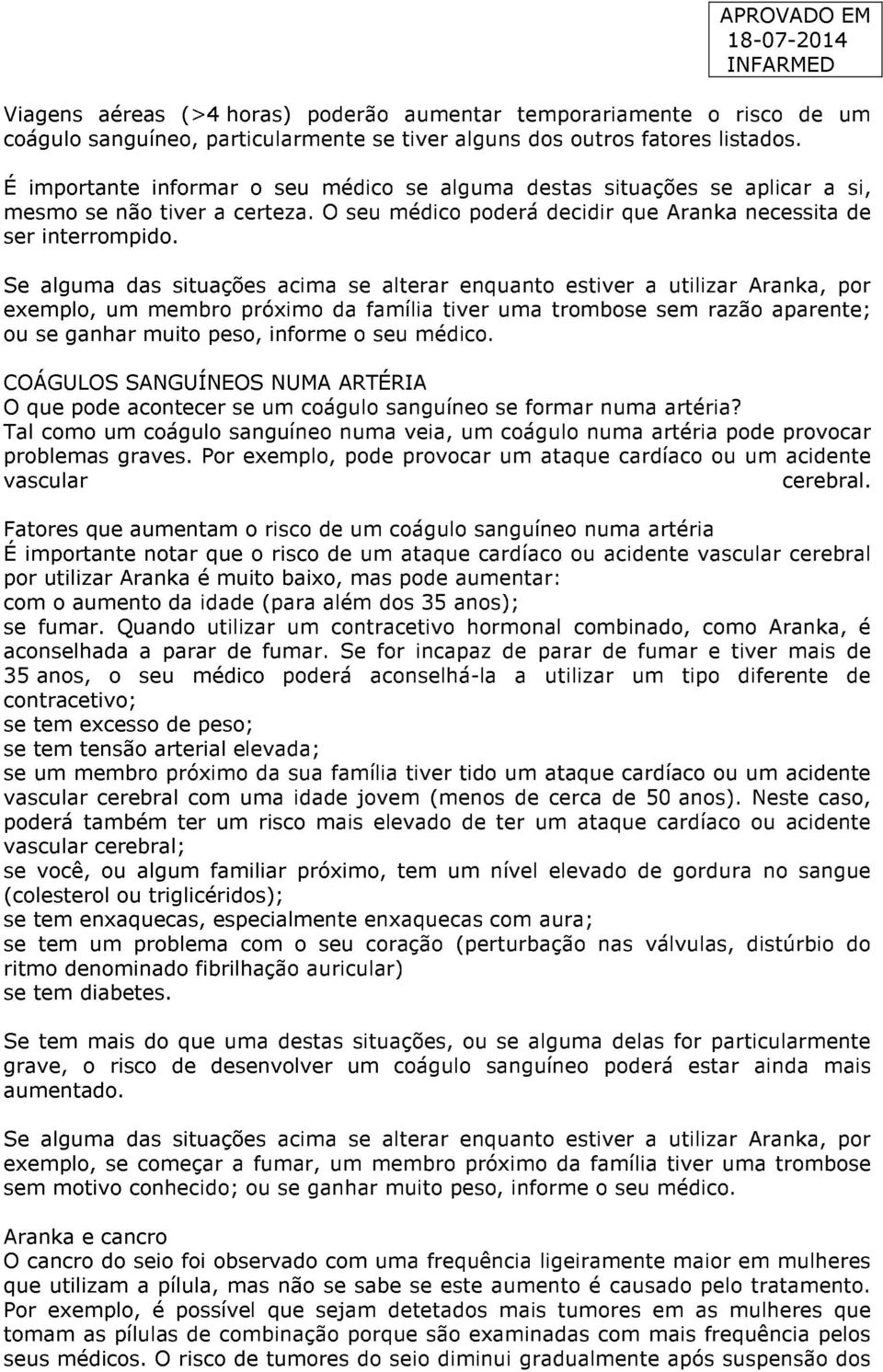 APROVADO EM
18-07-2014
INFARMED

Viagens aéreas (>4 horas) poderão aumentar temporariamente o risco de um coágulo sanguíneo, particularmente se tiver alguns dos outros fatores listados.

É importante informar o seu médico se alguma destas situações se aplicar a si, mesmo se não tiver a certeza. O seu médico poderá decidir que Aranka necessita de ser interrompido.

Se alguma das situações acima se alterar enquanto estiver a utilizar Aranka, por exemplo, um membro próximo da família tiver uma trombose sem razão aparente; ou se ganhar muito peso, informe o seu médico.

COÁGULOS SANGUÍNEOS NUMA ARTÉRIA
O que pode acontecer se um coágulo sanguíneo se formar numa artéria?
Tal como um coágulo sanguíneo numa veia, um coágulo numa artéria pode provocar problemas graves. Por exemplo, pode provocar um ataque cardíaco ou um acidente vascular cerebral.

Fatores que aumentam o risco de um coágulo sanguíneo numa artéria
É importante notar que o risco de um ataque cardíaco ou acidente vascular cerebral por utilizar Aranka é muito baixo, mas pode aumentar:
com o aumento da idade (para além dos 35 anos);
se fumar. Quando utilizar um contracetivo hormonal combinado, como Aranka, é aconselhada a parar de fumar. Se for incapaz de parar de fumar e tiver mais de 35 anos, o seu médico poderá aconselhá-la a utilizar um tipo diferente de contracetivo;
se tem excesso de peso;
se tem tensão arterial elevada;
se um membro próximo da sua família tiver tido um ataque cardíaco ou um acidente vascular cerebral com uma idade jovem (menos de cerca de 50 anos). Neste caso, poderá também ter um risco mais elevado de ter um ataque cardíaco ou acidente vascular cerebral;
se você, ou algum familiar próximo, tem um nível elevado de gordura no sangue (colesterol ou triglicéridos);
se tem enxaquecas, especialmente enxaquecas com aura;
se tem um problema com o seu coração (perturbação nas válvulas, distúrbio do ritmo denominado fibrilhação auricular)
se tem diabetes.

Se tem mais do que uma destas situações, ou se alguma delas for particularmente grave, o risco de desenvolver um coágulo sanguíneo poderá estar ainda mais aumentado.

Se alguma das situações acima se alterar enquanto estiver a utilizar Aranka, por exemplo, se começar a fumar, um membro próximo da família tiver uma trombose sem motivo conhecido; ou se ganhar muito peso, informe o seu médico.

Aranka e cancro
O cancro do seio foi observado com uma frequência ligeiramente maior em mulheres que utilizam a pílula, mas não se sabe se este aumento é causado pelo tratamento. Por exemplo, é possível que sejam detetados mais tumores em as mulheres que tomam as pílulas de combinação porque são examinadas com mais frequência pelos seus médicos. O risco de tumores do seio diminui gradualmente após suspensão dos